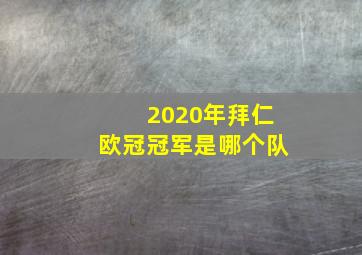 2020年拜仁
欧冠冠军是哪个队